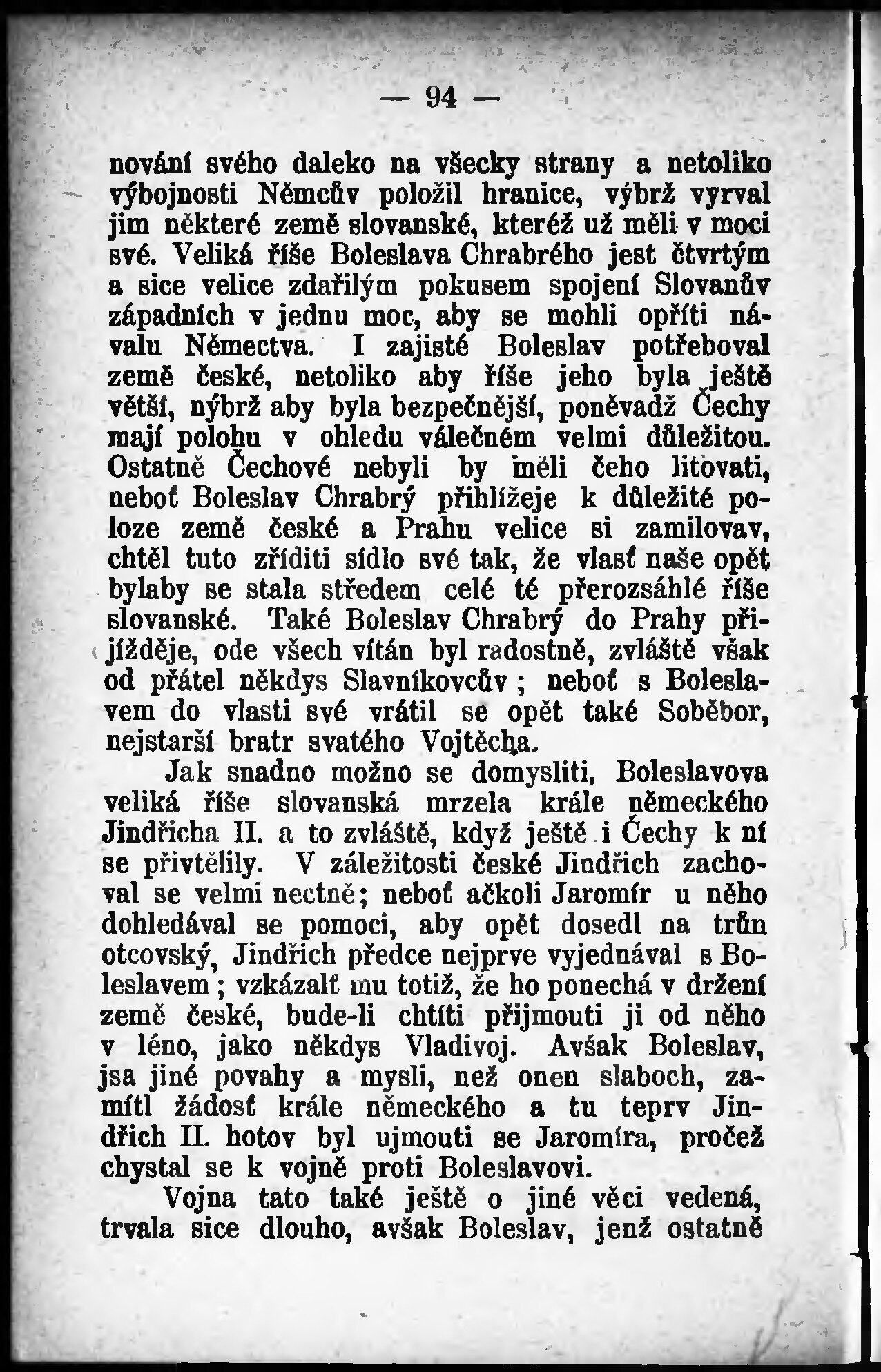 — 94 —

nování svého daleko na všecky strany a netoliko výbojnosti Němcův položil hranice, výbrž vyrval jim některé země slovanské, kteréž už měli v moci své. Veliká říše Boleslava Chrabrého jest čtvrtým a sice velice zdařilým pokusem spojení Slovanův západních v jednu moc, aby se mohli opříti návalu Němectva. I zajisté Boleslav potřeboval země české, netoliko aby říše jeho byla ještě větší, nýbrž aby byla bezpečnější, poněvadž Čechy mají polohu v ohledu válečném velmi důležitou. Ostatně Čechové nebyli by měli čeho litovati, neboť Boleslav Chrabrý přihlížeje k důležité poloze země české a Prahu velice si zamilovav, chtěl tuto zříditi sídlo své tak, že vlasť naše opět bylaby se stala středem celé té přerozsáhlé říše slovanské. Také Boleslav Chrabrý do Prahy přijížděje, ode všech vítán byl radostně, zvláště však od přátel někdys Slavníkovcův; neboť s Boleslavem do vlasti své vrátil se opět také Soběbor, nejstarší bratr svatého Vojtěcha.

Jak snadno možno se domysliti, Boleslavova veliká říše slovanská mrzela krále německého Jindřicha II. a to zvláště, když ještě i Čechy k ní se přivtělily. V záležitosti české Jindřich zachoval se velmi nectně; neboť ačkoli Jaromír u něho dohledával se pomoci, aby opět dosedl na trůn otcovský, Jindřich předce nejprve vyjednával s Boleslavem; vzkázalť mu totiž, že ho ponechá v držení země české, bude-li chtíti přijmouti ji od něho v léno, jako někdys Vladivoj. Avšak Boleslav, jsa jiné povahy a mysli, než onen slaboch, zamítl žádosť krále německého a tu teprv Jindřich II. hotov byl ujmouti se Jaromíra, pročež chystal se k vojně proti Boleslavovi.

Vojna tato také ještě o jiné věci vedená, trvala sice dlouho, avšak Boleslav, jenž ostatně